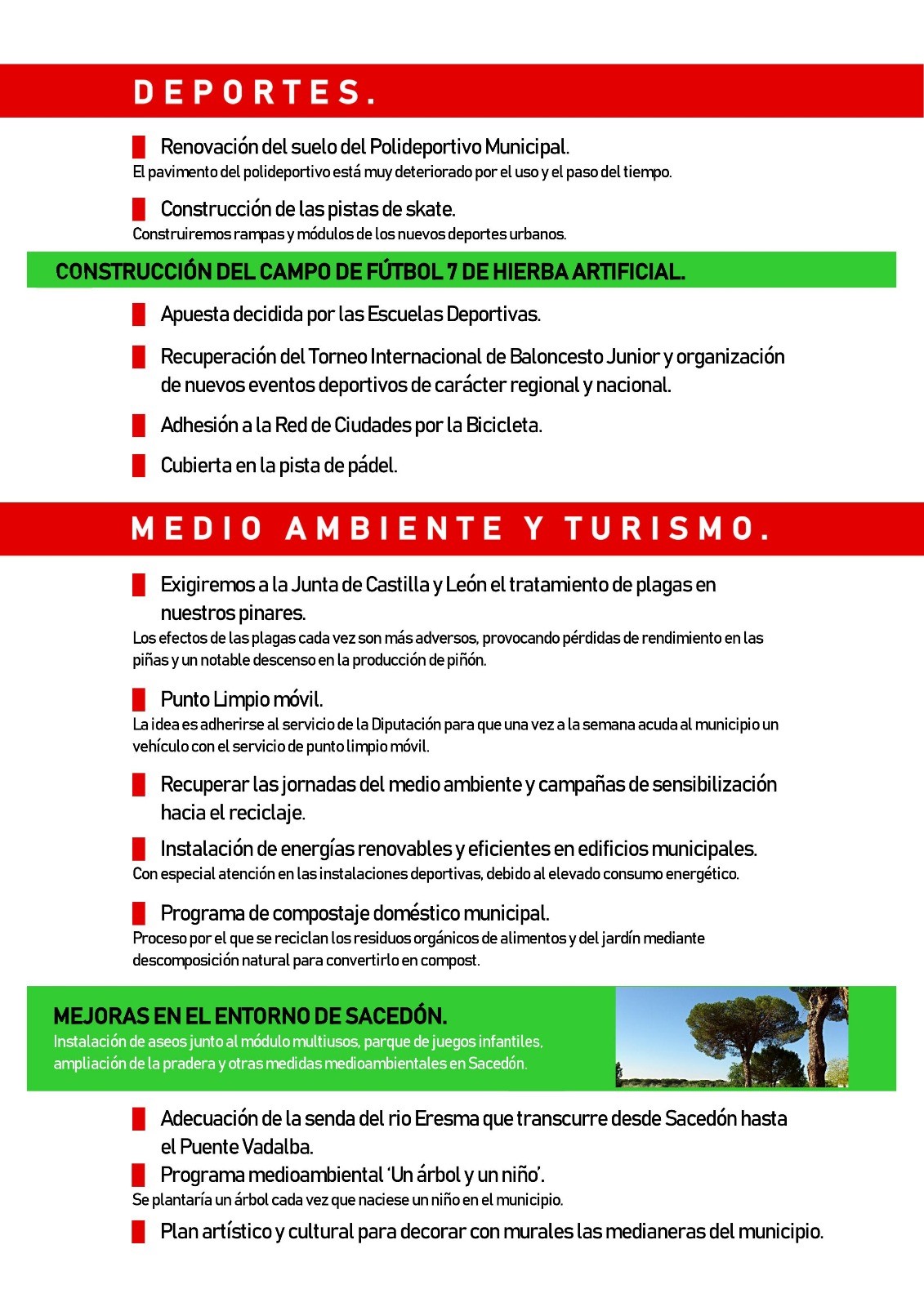 DEPORTES.

Renovación del suelo del Polideportivo Municipal.
El pavimento del polideportivo está muy deteriorado por el uso y el paso del tiempo.

Construcción de las pistas de skate.
Construiremos rampas y módulos de los nuevos deportes urbanos.

CONSTRUCCIÓN DEL CAMPO DE FÚTBOL 7 DE HIERBA ARTIFICIAL.

Apuesta decidida por las Escuelas Deportivas.

Recuperación del Torneo Internacional de Baloncesto Junior y organización de nuevos eventos deportivos de carácter regional y nacional.

Adhesión a la Red de Ciudades por la Bicicleta.

Cubierta en la pista de pádel.

MEDIO AMBIENTE Y TURISMO.

Exigiremos a la Junta de Castilla y León el tratamiento de plagas en nuestros pinares.
Los efectos de las plagas cada vez son más adversos, provocando pérdidas de rendimiento en las piñas y un notable descenso en la producción de piñón.

Punto Limpio móvil.
La idea es adherirse al servicio de la Diputación para que una vez a la semana acuda al municipio un vehículo con el servicio de punto limpio móvil.

Recuperar las jornadas del medio ambiente y campañas de sensibilización hacia el reciclaje.

Instalación de energías renovables y eficientes en edificios municipales.
Con especial atención en las instalaciones deportivas, debido al elevado consumo energético.

Programa de compostaje doméstico municipal.
Proceso por el que se reciclan los residuos orgánicos de alimentos y del jardín mediante descomposición natural para convertirlo en compost.

MEJORAS EN EL ENTORNO DE SACEDÓN.
Instalación de aseos junto al módulo multiusos, parque de juegos infantiles, ampliación de la pradera y otras medidas medioambientales en Sacedón.

Adecuación de la senda del rio Eresma que transcurre desde Sacedón hasta el Puente Vadalba.

Programa medioambiental 'Un árbol y un niño'.
Se plantaría un árbol cada vez que naciese un niño en el municipio.

Plan artístico y cultural para decorar con murales las medianeras del municipio.